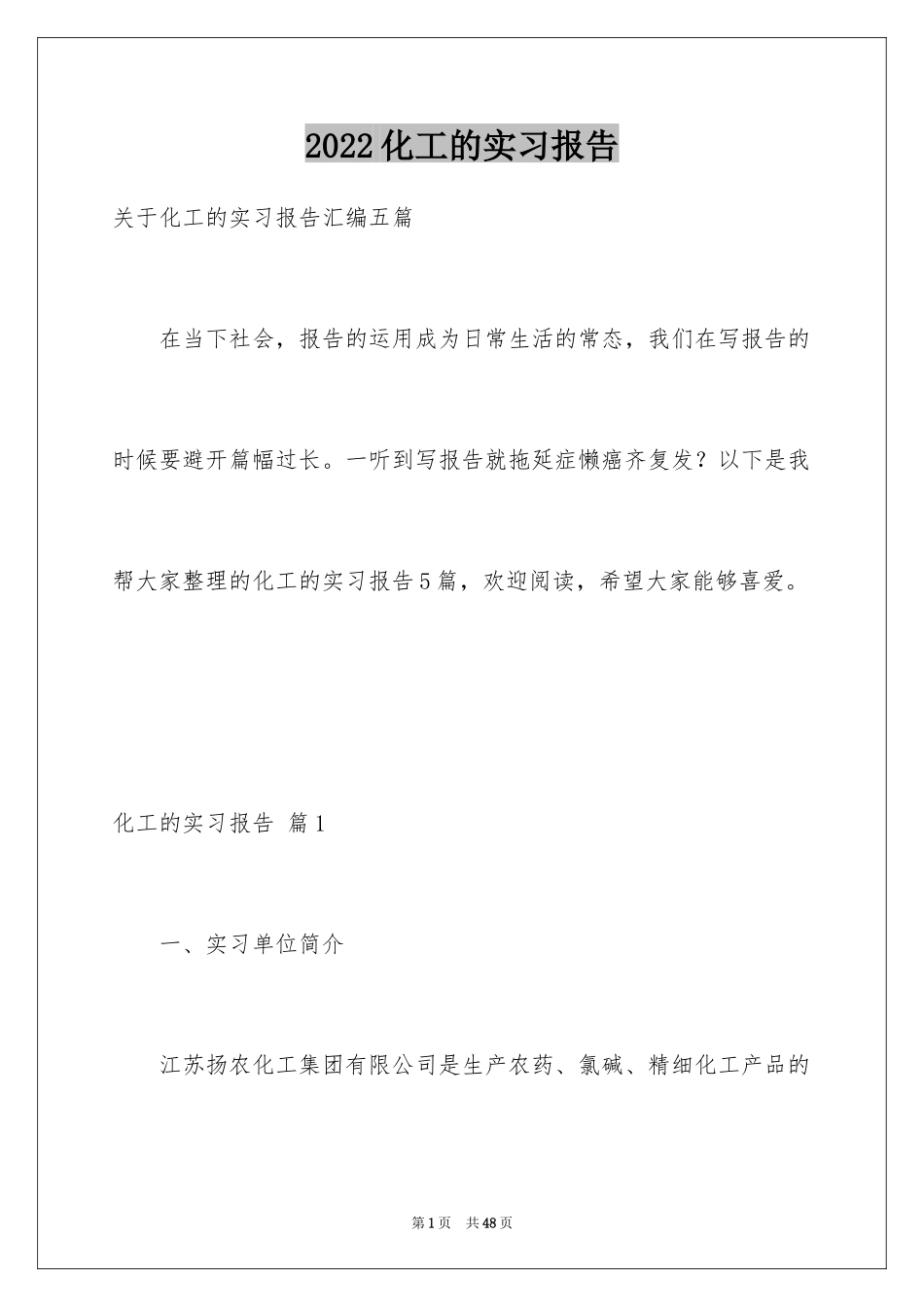 2022化工的实习报告

关于化工的实习报告汇编五篇

在当下社会，报告的运用成为日常生活的常态，我们在写报告的时候要避开篇幅过长。一听到写报告就拖延症懒癌齐复发？以下是我帮大家整理的化工的实习报告5篇，欢迎阅读，希望大家能够喜爱。

化工的实习报告 篇1

一、实习单位简介

江苏扬农化工集团有限公司是生产农药、氯碱、精细化工产品的

第1页 共48页